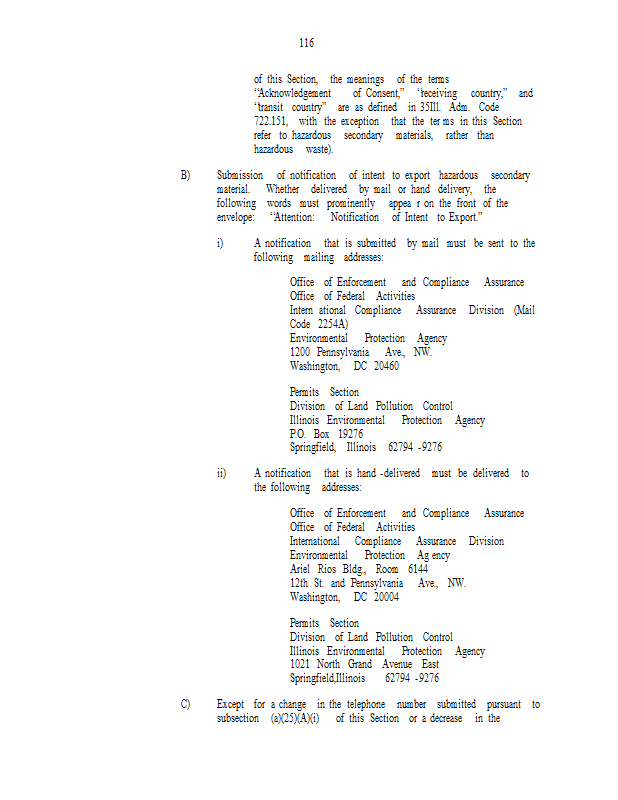 116

of this Section, the meanings of the terms "Acknowledgement of Consent," "receiving country," and "transit country" are as defined in 35Ill. Adm. Code 722.151, with the exception that the ter ms in this Section refer to hazardous secondary materials, rather than hazardous waste).

B) Submission of notification of intent to export hazardous secondary material. Whether delivered by mail or hand delivery, the following words must prominently appea r on the front of the envelope: "Attention: Notification of Intent to Export."

i) A notification that is submitted by mail must be sent to the following mailing addresses:

Office of Enforcement and Compliance Assurance
Office of Federal Activities
Intern ational Compliance Assurance Division (Mail Code 2254A)
Environmental Protection Agency
1200 Pennsylvania Ave., NW.
Washington, DC 20460

Permits Section
Division of Land Pollution Control
Illinois Environmental Protection Agency
P.O. Box 19276
Springfield, Illinois 62794 -9276

ii) A notification that is hand -delivered must be delivered to the following addresses:

Office of Enforcement and Compliance Assurance
Office of Federal Activities
International Compliance Assurance Division
Environmental Protection Ag ency
Ariel Rios Bldg., Room 6144
12th St. and Pennsylvania Ave., NW.
Washington, DC 20004

Permits Section
Division of Land Pollution Control
Illinois Environmental Protection Agency
1021 North Grand Avenue East
Springfield,Illinois 62794 -9276

C) Except for a change in the telephone number submitted pursuant to subsection (a)(25)(A)(i) of this Section or a decrease in the